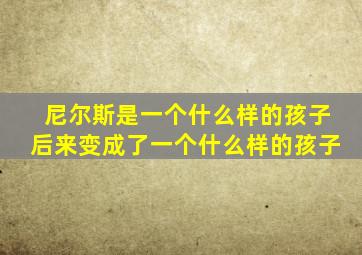 尼尔斯是一个什么样的孩子
后来变成了一个什么样的孩子